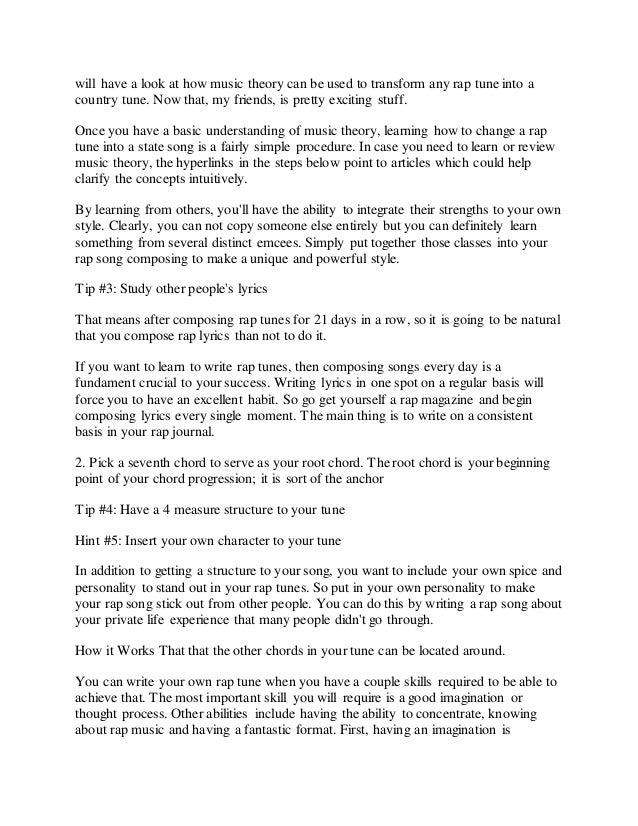 will have a look at how music theory can be used to transform any rap tune into a country tune. Now that, my friends, is pretty exciting stuff.

Once you have a basic understanding of music theory, learning how to change a rap tune into a state song is a fairly simple procedure. In case you need to learn or review music theory, the hyperlinks in the steps below point to articles which could help clarify the concepts intuitively.

By learning from others, you'll have the ability to integrate their strengths to your own style. Clearly, you can not copy someone else entirely but you can definitely learn something from several distinct emcees. Simply put together those classes into your rap song composing to make a unique and powerful style.

Tip #3: Study other people's lyrics

That means after composing rap tunes for 21 days in a row, so it is going to be natural that you compose rap lyrics than not to do it.

If you want to learn to write rap tunes, then composing songs every day is a fundament crucial to your success. Writing lyrics in one spot on a regular basis will force you to have an excellent habit. So go get yourself a rap magazine and begin composing lyrics every single moment. The main thing is to write on a consistent basis in your rap journal.

2. Pick a seventh chord to serve as your root chord. The root chord is your beginning point of your chord progression; it is sort of the anchor

Tip #4: Have a 4 measure structure to your tune

Hint #5: Insert your own character to your tune

In addition to getting a structure to your song, you want to include your own spice and personality to stand out in your rap tunes. So put in your own personality to make your rap song stick out from other people. You can do this by writing a rap song about your private life experience that many people didn't go through.

How it Works That that the other chords in your tune can be located around.

You can write your own rap tune when you have a couple skills required to be able to achieve that. The most important skill you will require is a good imagination or thought process. Other abilities include having the ability to concentrate, knowing about rap music and having a fantastic format. First, having an imagination is